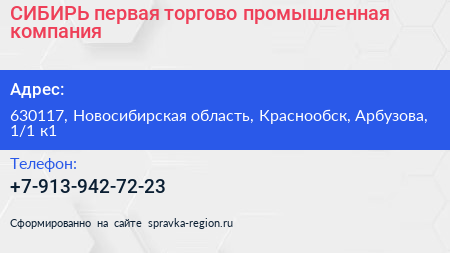 СИБИРЬ первая торгово промышленная компания

Адрес:

630117, Новосибирская область, Краснообск, Арбузова, 1/1 к1

Телефон:

+7-913-942-72-23

Сформированно на сайте spravka-region.ru